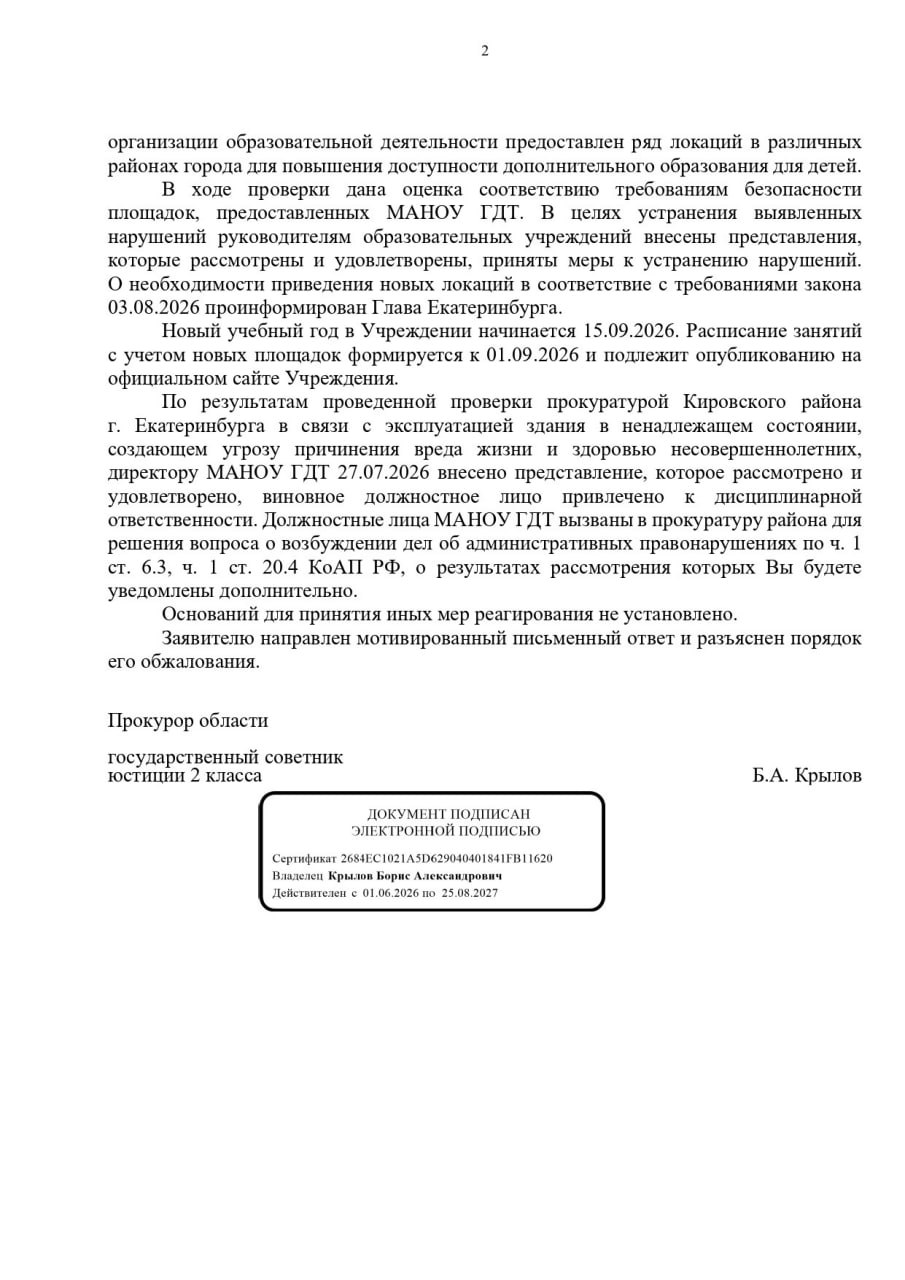 2

организации образовательной деятельности предоставлен ряд локаций в различных районах города для повышения доступности дополнительного образования для детей.

В ходе проверки дана оценка соответствию требованиям безопасности площадок, предоставленных МАНОУ ГДТ. В целях устранения выявленных нарушений руководителям образовательных учреждений внесены представления, которые рассмотрены и удовлетворены, приняты меры к устранению нарушений. О необходимости приведения новых локаций в соответствие с требованиями закона 03.08.2026 проинформирован Глава Екатеринбурга.

Новый учебный год в Учреждении начинается 15.09.2026. Расписание занятий с учетом новых площадок формируется к 01.09.2026 и подлежит опубликованию на официальном сайте Учреждения.

По результатам проведенной проверки прокуратурой Кировского района г. Екатеринбурга в связи с эксплуатацией здания в ненадлежащем состоянии, создающем угрозу причинения вреда жизни и здоровью несовершеннолетних, директору МАНОУ ГДТ 27.07.2026 внесено представление, которое рассмотрено и удовлетворено, виновное должностное лицо привлечено к дисциплинарной ответственности. Должностные лица МАНОУ ГДТ вызваны в прокуратуру района для решения вопроса о возбуждении дел об административных правонарушениях по ч. 1 ст. 6.3, ч. 1 ст. 20.4 КоАП РФ, о результатах рассмотрения которых Вы будете уведомлены дополнительно.

Оснований для принятия иных мер реагирования не установлено.

Заявителю направлен мотивированный письменный ответ и разъяснен порядок его обжалования.

Прокурор области

государственный советник юстиции 2 класса

Б.А. Крылов

ДОКУМЕНТ ПОДПИСАН
ЭЛЕКТРОННОЙ ПОДПИСЬЮ

Сертификат 2684EC1021A5D629040401841FB11620
Владелец Крылов Борис Александрович
Действителен с 01.06.2026 по 25.08.2027